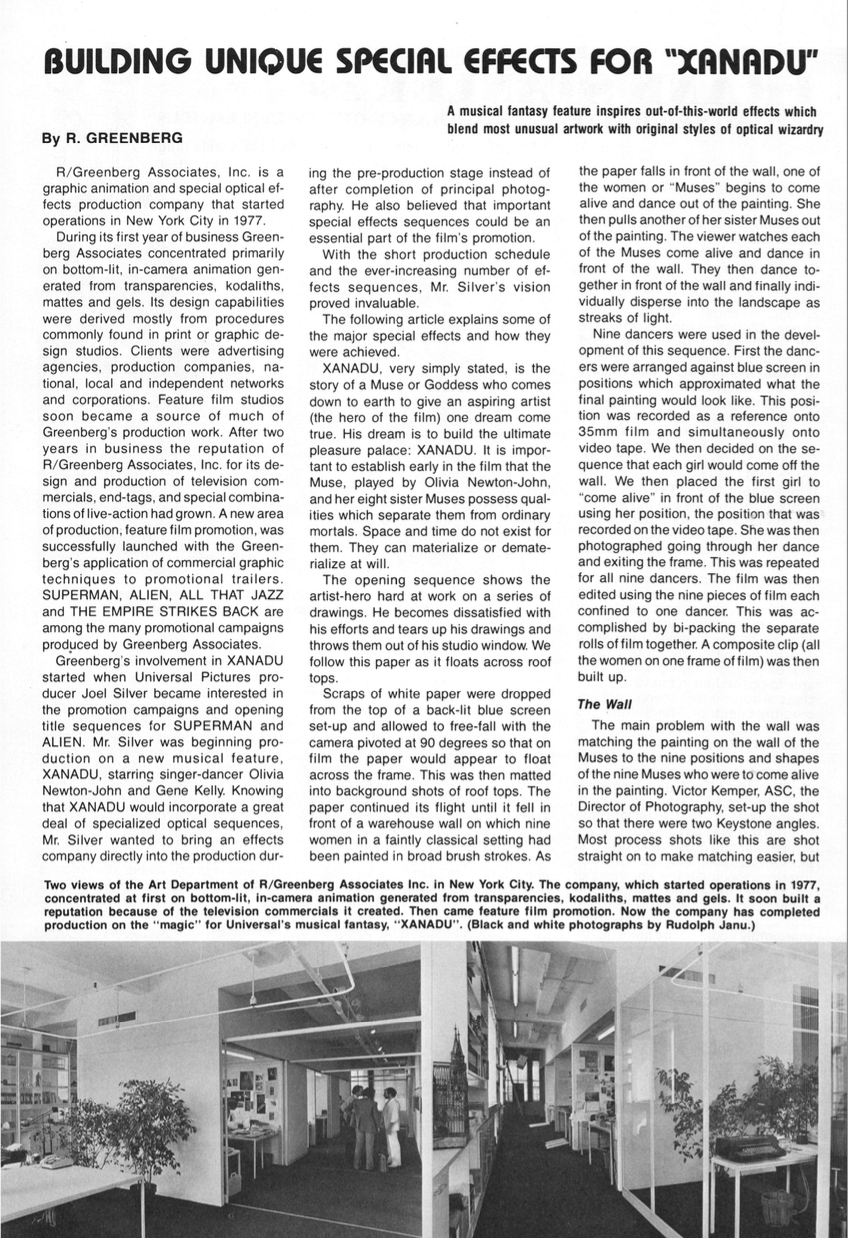 BUILDING UNIQUE SPECIAL EFFECTS FOR "XANADU"

A musical fantasy feature inspires out-of-this-world effects which blend most unusual artwork with original styles of optical wizardry

By R. GREENBERG

R/Greenberg Associates, Inc. is a graphic animation and special optical effects production company that started operations in New York City in 1977.

During its first year of business Greenberg Associates concentrated primarily on bottom-lit, in-camera animation generated from transparencies, kodaliths, mattes and gels. Its design capabilities were derived mostly from procedures commonly found in print or graphic design studios. Clients were advertising agencies, production companies, national, local and independent networks and corporations. Feature film studios soon became a source of much of Greenberg's production work. After two years in business the reputation of R/Greenberg Associates, Inc. for its design and production of television commercials, end-tags, and special combinations of live-action had grown. A new area of production, feature film promotion, was successfully launched with the Greenberg's application of commercial graphic techniques to promotional trailers. SUPERMAN, ALIEN, ALL THAT JAZZ and THE EMPIRE STRIKES BACK are among the many promotional campaigns produced by Greenberg Associates.

Greenberg's involvement in XANADU started when Universal Pictures producer Joel Silver became interested in the promotion campaigns and opening title sequences for SUPERMAN and ALIEN. Mr. Silver was beginning production on a new musical feature, XANADU, starring singer-dancer Olivia Newton-John and Gene Kelly. Knowing that XANADU would incorporate a great deal of specialized optical sequences, Mr. Silver wanted to bring an effects company directly into the production during the pre-production stage instead of after completion of principal photography. He also believed that important special effects sequences could be an essential part of the film's promotion.

With the short production schedule and the ever-increasing number of effects sequences, Mr. Silver's vision proved invaluable.

The following article explains some of the major special effects and how they were achieved.

XANADU, very simply stated, is the story of a Muse or Goddess who comes down to earth to give an aspiring artist (the hero of the film) one dream come true. His dream is to build the ultimate pleasure palace: XANADU. It is important to establish early in the film that the Muse, played by Olivia Newton-John, and her eight sister Muses possess qualities which separate them from ordinary mortals. Space and time do not exist for them. They can materialize or dematerialize at will.

The opening sequence shows the artist-hero hard at work on a series of drawings. He becomes dissatisfied with his efforts and tears up his drawings and throws them out of his studio window. We follow this paper as it floats across roof tops.

Scraps of white paper were dropped from the top of a back-lit blue screen set-up and allowed to free-fall with the camera pivoted at 90 degrees so that on film the paper would appear to float across the frame. This was then matted into background shots of roof tops. The paper continued its flight until it fell in front of a warehouse wall on which nine women in a faintly classical setting had been painted in broad brush strokes. As the paper falls in front of the wall, one of the women or "Muses" begins to come alive and dance out of the painting. She then pulls another of her sister Muses out of the painting. The viewer watches each of the Muses come alive and dance in front of the wall. They then dance together in front of the wall and finally individually disperse into the landscape as streaks of light.

Nine dancers were used in the development of this sequence. First the dancers were arranged against blue screen in positions which approximated what the final painting would look like. This position was recorded as a reference onto 35mm film and simultaneously onto video tape. We then decided on the sequence that each girl would come off the wall. We then placed the first girl to "come alive" in front of the blue screen using her position, the position that was recorded on the video tape. She was then photographed going through her dance and exiting the frame. This was repeated for all nine dancers. The film was then edited using the nine pieces of film each confined to one dancer. This was accomplished by bi-packing the separate rolls of film together. A composite clip (all the women on one frame of film) was then built up.

The Wall

The main problem with the wall was matching the painting on the wall of the Muses to the nine positions and shapes of the nine Muses who were to come alive in the painting. Victor Kemper, ASC, the Director of Photography, set-up the shot so that there were two Keystone angles. Most process shots like this are shot straight on to make matching easier, but

Two views of the Art Department of R/Greenberg Associates Inc. in New York City. The company, which started operations in 1977, concentrated at first on bottom-lit, in-camera animation generated from transparencies, kodaliths, mattes and gels. It soon built a reputation because of the television commercials it created. Then came feature film promotion. Now the company has completed production on the "magic" for Universal's musical fantasy, "XANADU". (Black and white photographs by Rudolph Janu.)